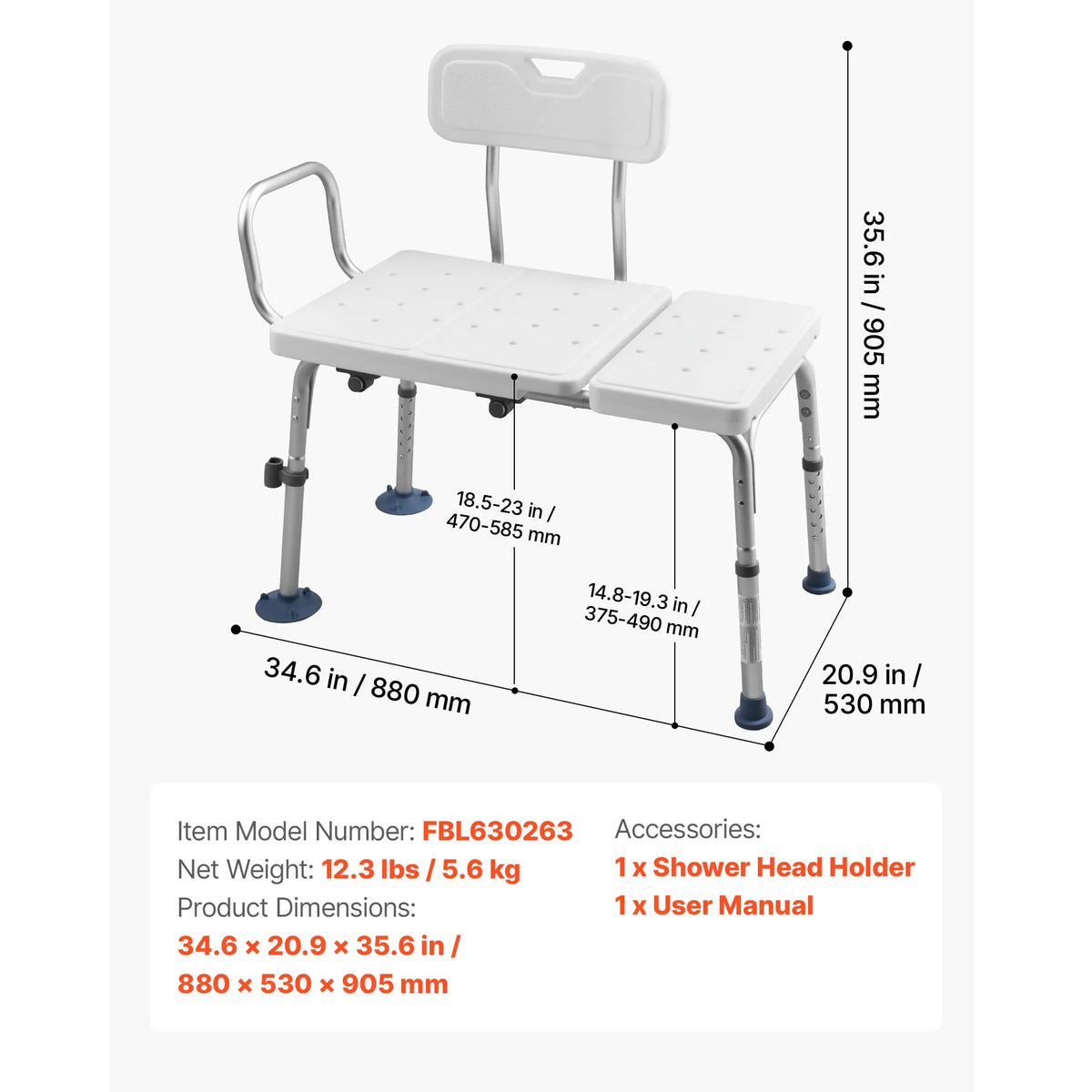 35.6 in / 905 mm

18.5-23 in / 470-585 mm

14.8-19.3 in / 375-490 mm

34.6 in / 880 mm

20.9 in / 530 mm

Item Model Number: FBL630263
Net Weight: 12.3 lbs / 5.6 kg
Product Dimensions:
34.6 × 20.9 × 35.6 in /
880 × 530 × 905 mm

Accessories:
1 x Shower Head Holder
1 x User Manual